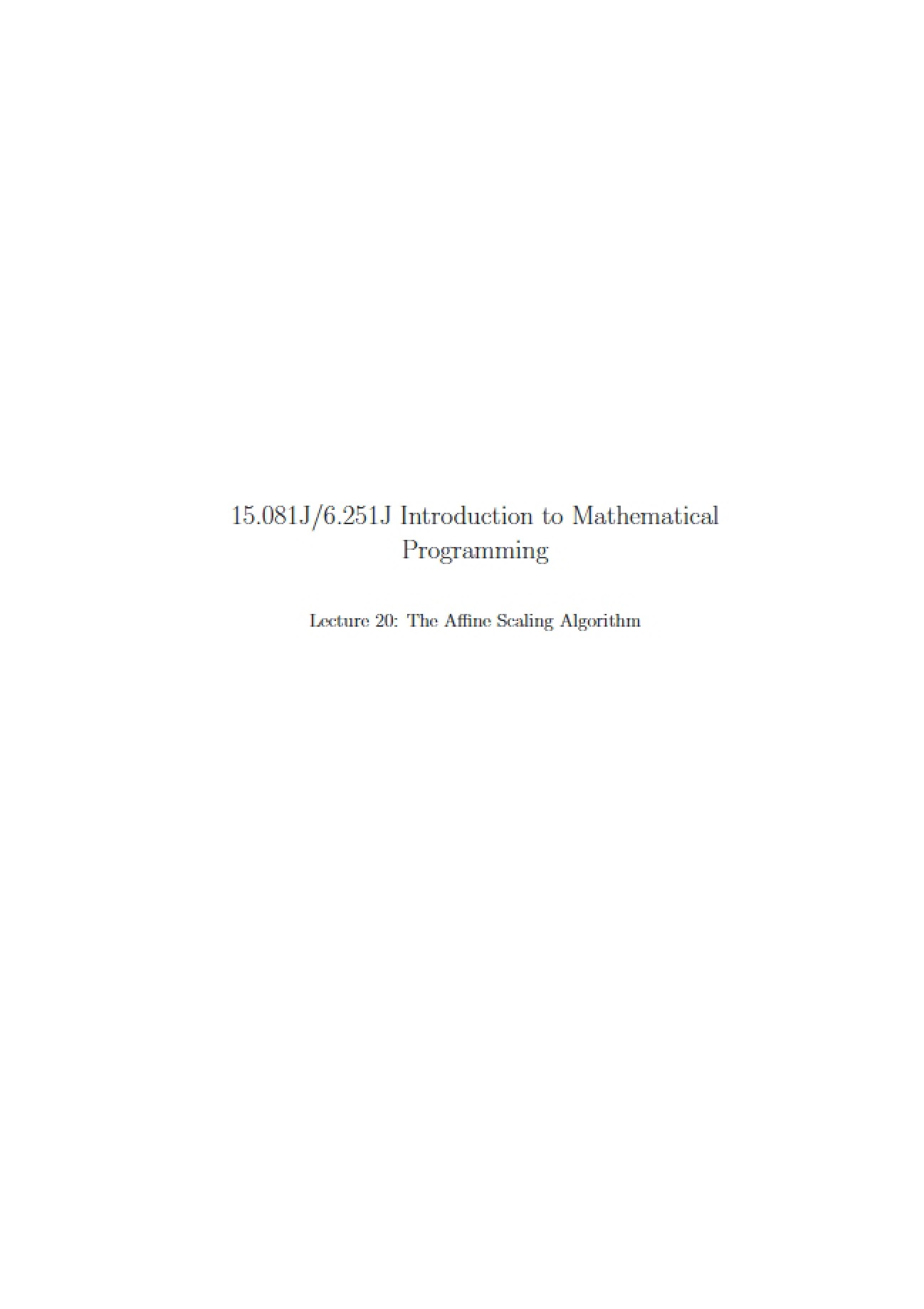 15.081J/6.251J Introduction to Mathematical Programming

Lecture 20: The Affine Scaling Algorithm